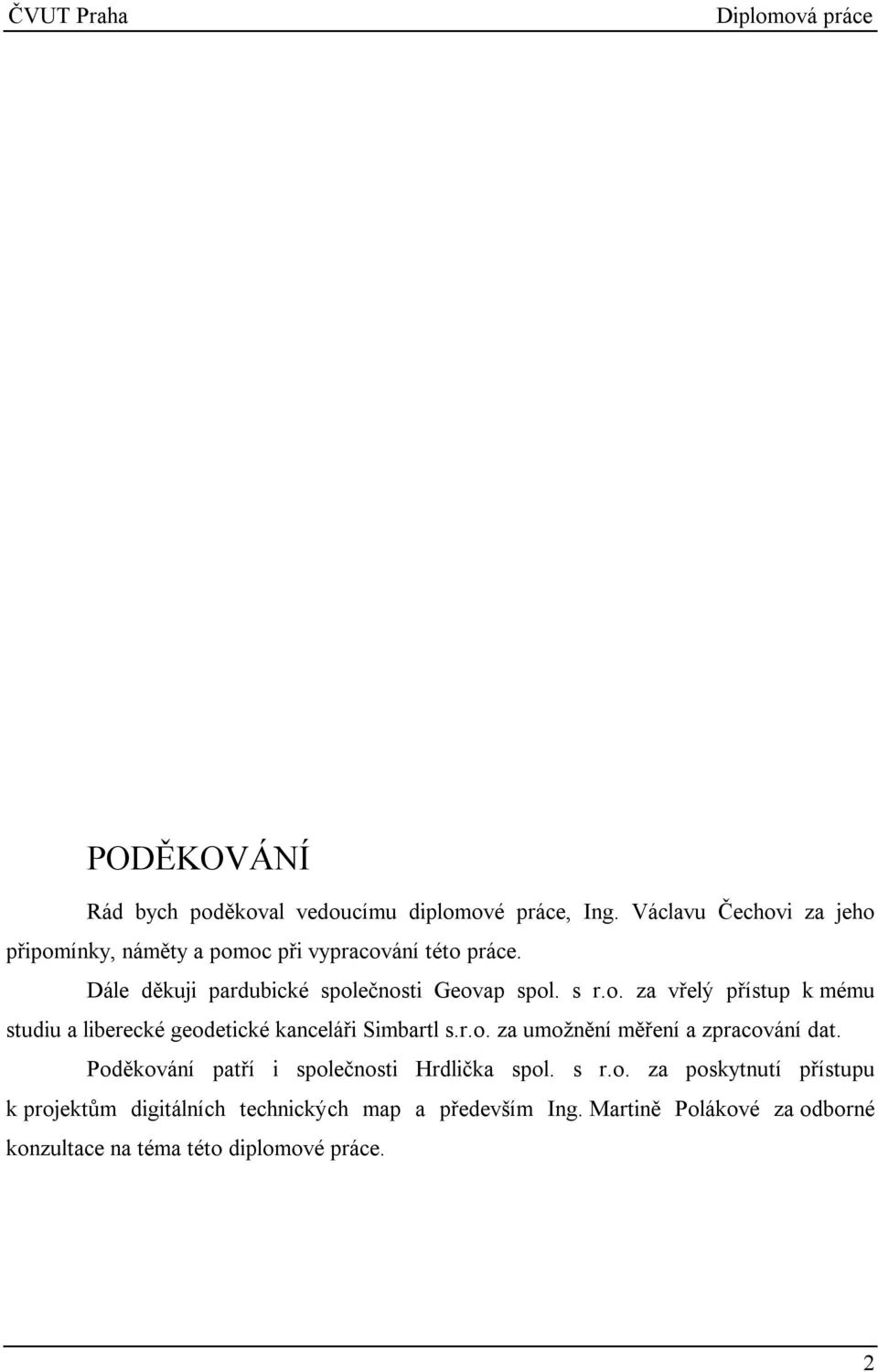 ČVUT Praha

Diplomová práce

PODĚKOVÁNÍ

Rád bych poděkoval vedoucímu diplomové práce, Ing. Václavu Čechovi za jeho připomínky, náměty a pomoc při vypracování této práce.

Dále děkuji pardubické společnosti Geovap spol. s r.o. za vřelý přístup k mému studiu a liberecké geodetické kanceláři Simbartl s.r.o. za umožnění měření a zpracování dat.

Poděkování patří i společnosti Hrdlička spol. s r.o. za poskytnutí přístupu k projektům digitálních technických map a především Ing. Martině Polákové za odborné konzultace na téma této diplomové práce.

2